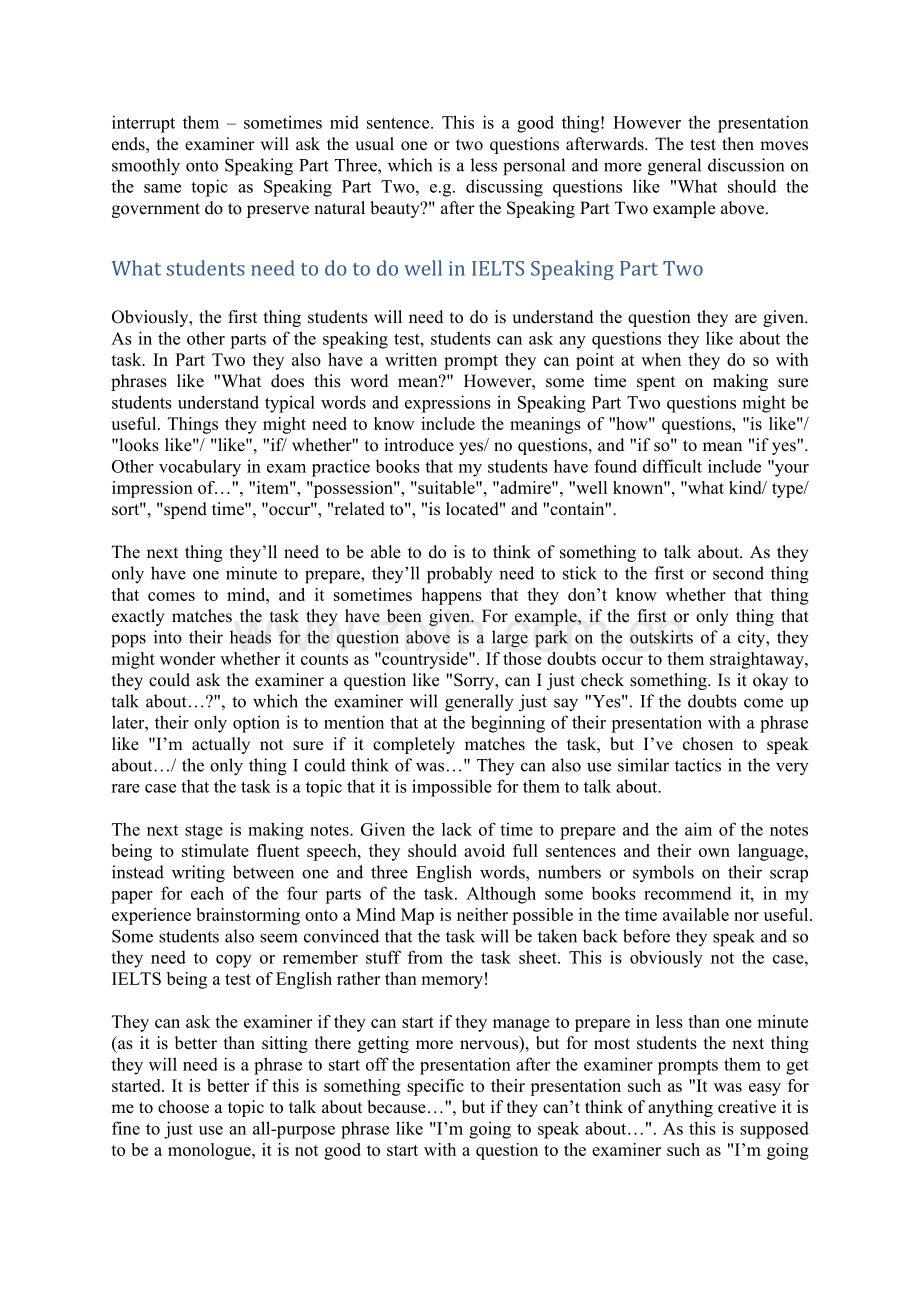 interrupt them – sometimes mid sentence. This is a good thing! However the presentation ends, the examiner will ask the usual one or two questions afterwards. The test then moves smoothly onto Speaking Part Three, which is a less personal and more general discussion on the same topic as Speaking Part Two, e.g. discussing questions like "What should the government do to preserve natural beauty?" after the Speaking Part Two example above.

What students need to do to do well in IELTS Speaking Part Two

Obviously, the first thing students will need to do is understand the question they are given. As in the other parts of the speaking test, students can ask any questions they like about the task. In Part Two they also have a written prompt they can point at when they do so with phrases like "What does this word mean?" However, some time spent on making sure students understand typical words and expressions in Speaking Part Two questions might be useful. Things they might need to know include the meanings of "how" questions, "is like"/ "looks like"/ "like", "if/ whether" to introduce yes/ no questions, and "if so" to mean "if yes". Other vocabulary in exam practice books that my students have found difficult include "your impression of…", "item", "possession", "suitable", "admire", "well known", "what kind/ type/ sort", "spend time", "occur", "related to", "is located" and "contain".

The next thing they'll need to be able to do is to think of something to talk about. As they only have one minute to prepare, they'll probably need to stick to the first or second thing that comes to mind, and it sometimes happens that they don't know whether that thing exactly matches the task they have been given. For example, if the first or only thing that pops into their heads for the question above is a large park on the outskirts of a city, they might wonder whether it counts as "countryside". If those doubts occur to them straightaway, they could ask the examiner a question like "Sorry, can I just check something. Is it okay to talk about…?", to which the examiner will generally just say "Yes". If the doubts come up later, their only option is to mention that at the beginning of their presentation with a phrase like "I'm actually not sure if it completely matches the task, but I've chosen to speak about…/ the only thing I could think of was…" They can also use similar tactics in the very rare case that the task is a topic that it is impossible for them to talk about.

The next stage is making notes. Given the lack of time to prepare and the aim of the notes being to stimulate fluent speech, they should avoid full sentences and their own language, instead writing between one and three English words, numbers or symbols on their scrap paper for each of the four parts of the task. Although some books recommend it, in my experience brainstorming onto a Mind Map is neither possible in the time available nor useful. Some students also seem convinced that the task will be taken back before they speak and so they need to copy or remember stuff from the task sheet. This is obviously not the case, IELTS being a test of English rather than memory!

They can ask the examiner if they can start if they manage to prepare in less than one minute (as it is better than sitting there getting more nervous), but for most students the next thing they will need is a phrase to start off the presentation after the examiner prompts them to get started. It is better if this is something specific to their presentation such as "It was easy for me to choose a topic to talk about because…", but if they can't think of anything creative it is fine to just use an all-purpose phrase like "I'm going to speak about…". As this is supposed to be a monologue, it is not good to start with a question to the examiner such as "I'm going